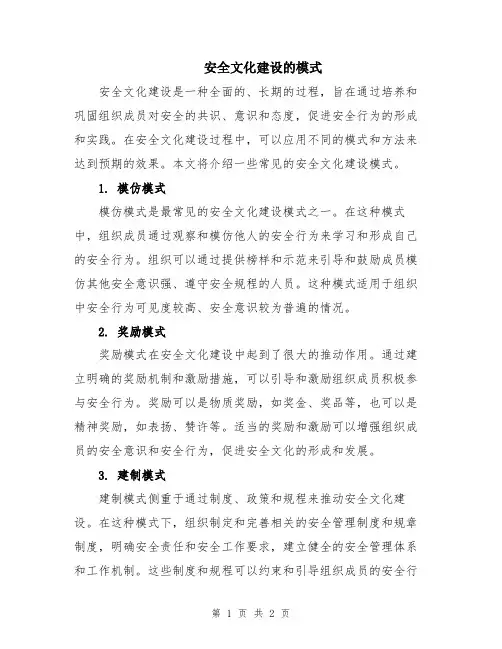 安全文化建设的模式

安全文化建设是一种全面的、长期的过程，旨在通过培养和巩固组织成员对安全的共识、意识和态度，促进安全行为的形成和实践。在安全文化建设过程中，可以应用不同的模式和方法来达到预期的效果。本文将介绍一些常见的安全文化建设模式。

1. 模仿模式

模仿模式是最常见的安全文化建设模式之一。在这种模式中，组织成员通过观察和模仿他人的安全行为来学习和形成自己的安全行为。组织可以通过提供榜样和示范来引导和鼓励成员模仿其他安全意识强、遵守安全规程的人员。这种模式适用于组织中安全行为可见度较高、安全意识较为普遍的情况。

2. 奖励模式

奖励模式在安全文化建设中起到了很大的推动作用。通过建立明确的奖励机制和激励措施，可以引导和激励组织成员积极参与安全行为。奖励可以是物质奖励，如奖金、奖品等，也可以是精神奖励，如表扬、赞许等。适当的奖励和激励可以增强组织成员的安全意识和安全行为，促进安全文化的形成和发展。

3. 建制模式

建制模式侧重于通过制度、政策和规程来推动安全文化建设。在这种模式下，组织制定和完善相关的安全管理制度和规章制度，明确安全责任和安全工作要求，建立健全的安全管理体系和工作机制。这些制度和规程可以约束和引导组织成员的安全行

第 1 页 共 2 页